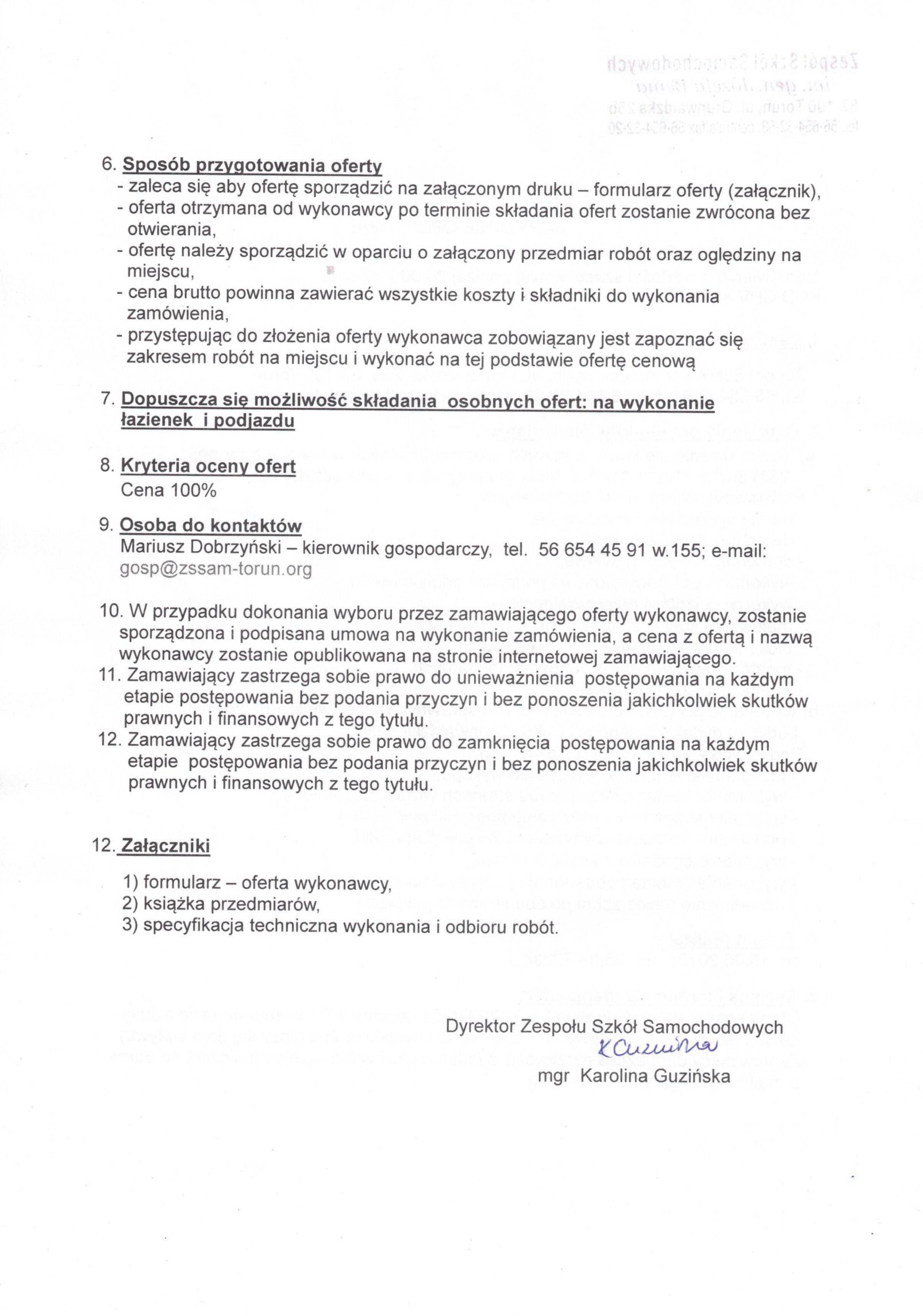 6. Sposób przygotowania oferty
- zaleca się aby ofertę sporządzić na załączonym druku – formularz oferty (załącznik),
- oferta otrzymana od wykonawcy po terminie składania ofert zostanie zwrócona bez otwierania,
- ofertę należy sporządzić w oparciu o załączony przedmiar robót oraz oględziny na miejscu,
- cena brutto powinna zawierać wszystkie koszty i składniki do wykonania zamówienia,
- przystępując do złożenia oferty wykonawca zobowiązany jest zapoznać się zakresem robót na miejscu i wykonać na tej podstawie ofertę cenową

7. Dopuszcza się możliwość składania osobnych ofert: na wykonanie łazienek i podjazdu

8. Kryteria oceny ofert
Cena 100%

9. Osoba do kontaktów
Mariusz Dobrzyński – kierownik gospodarczy, tel. 56 654 45 91 w.155; e-mail: gosp@zssam-torun.org

10. W przypadku dokonania wyboru przez zamawiającego oferty wykonawcy, zostanie sporządzona i podpisana umowa na wykonanie zamówienia, a cena z ofertą i nazwą wykonawcy zostanie opublikowana na stronie internetowej zamawiającego.
11. Zamawiający zastrzega sobie prawo do unieważnienia postępowania na każdym etapie postępowania bez podania przyczyn i bez ponoszenia jakichkolwiek skutków prawnych i finansowych z tego tytułu.
12. Zamawiający zastrzega sobie prawo do zamknięcia postępowania na każdym etapie postępowania bez podania przyczyn i bez ponoszenia jakichkolwiek skutków prawnych i finansowych z tego tytułu.

12. Załączniki
1) formularz – oferta wykonawcy,
2) książka przedmiarów,
3) specyfikacja techniczna wykonania i odbioru robót.

Dyrektor Zespołu Szkół Samochodowych
KGuzińska
mgr Karolina Guzińska